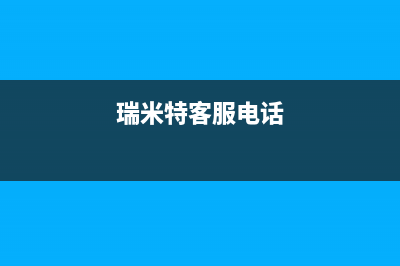 瑞米特客服电话